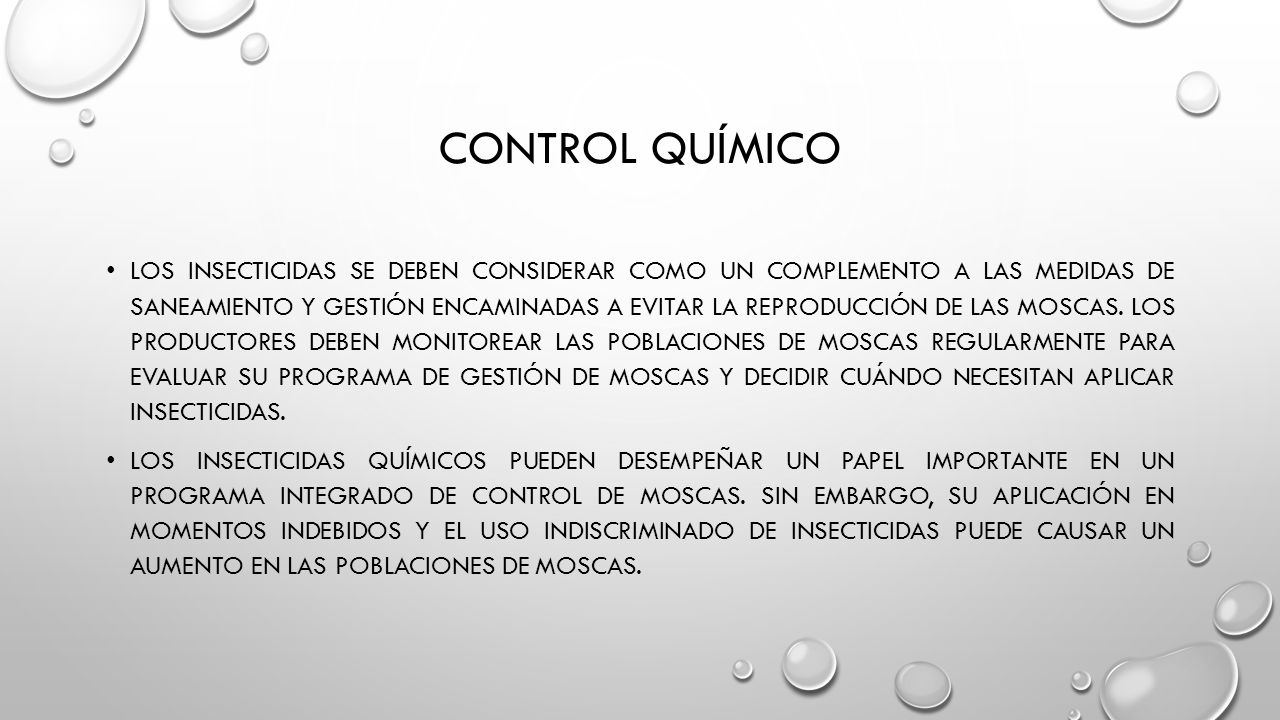 CONTROL QUÍMICO

• LOS INSECTICIDAS SE DEBEN CONSIDERAR COMO UN COMPLEMENTO A LAS MEDIDAS DE SANEAMIENTO Y GESTIÓN ENCAMINADAS A EVITAR LA REPRODUCCIÓN DE LAS MOSCAS. LOS PRODUCTORES DEBEN MONITOREAR LAS POBLACIONES DE MOSCAS REGULARMENTE PARA EVALUAR SU PROGRAMA DE GESTIÓN DE MOSCAS Y DECIDIR CUÁNDO NECESITAN APLICAR INSECTICIDAS.

• LOS INSECTICIDAS QUÍMICOS PUEDEN DESEMPEÑAR UN PAPEL IMPORTANTE EN UN PROGRAMA INTEGRADO DE CONTROL DE MOSCAS. SIN EMBARGO, SU APLICACIÓN EN MOMENTOS INDEBIDOS Y EL USO INDISCRIMINADO DE INSECTICIDAS PUEDE CAUSAR UN AUMENTO EN LAS POBLACIONES DE MOSCAS.